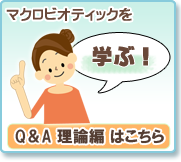 マクロビオティックを

学ぶ！

Q＆A 理論編 はこちら